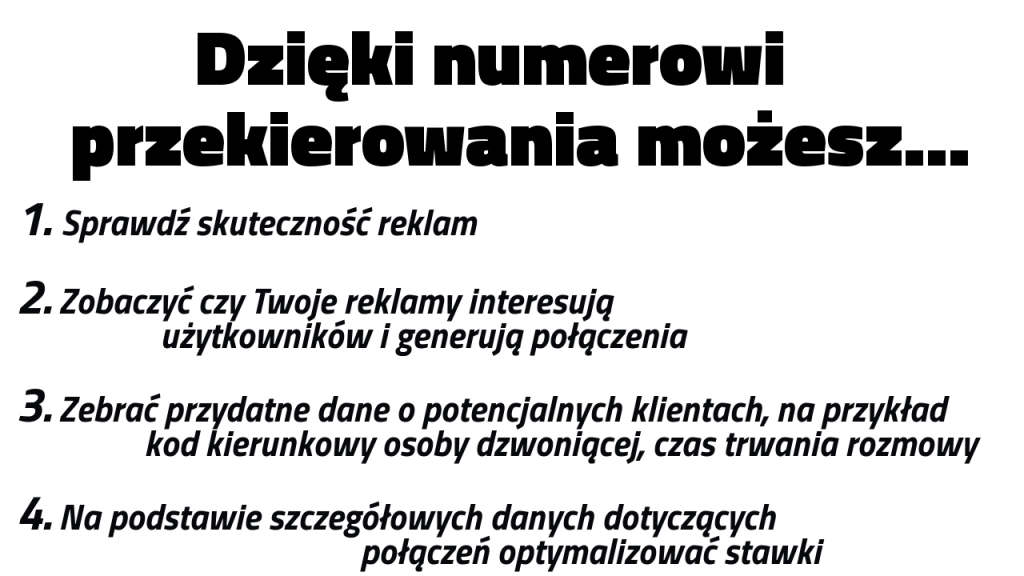 Dzięki numerowi przekierowania możesz...

1. Sprawdź skuteczność reklam

2. Zobaczyć czy Twoje reklamy interesują użytkowników i generują połączenia

3. Zebrać przydatne dane o potencjalnych klientach, na przykład kod kierunkowy osoby dzwoniącej, czas trwania rozmowy

4. Na podstawie szczegółowych danych dotyczących połączeń optymalizować stawki